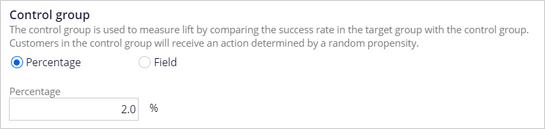 Control group
The control group is used to measure lift by comparing the success rate in the target group with the control group. Customers in the control group will receive an action determined by a random propensity.

Percentage Field

Percentage
2.0 %